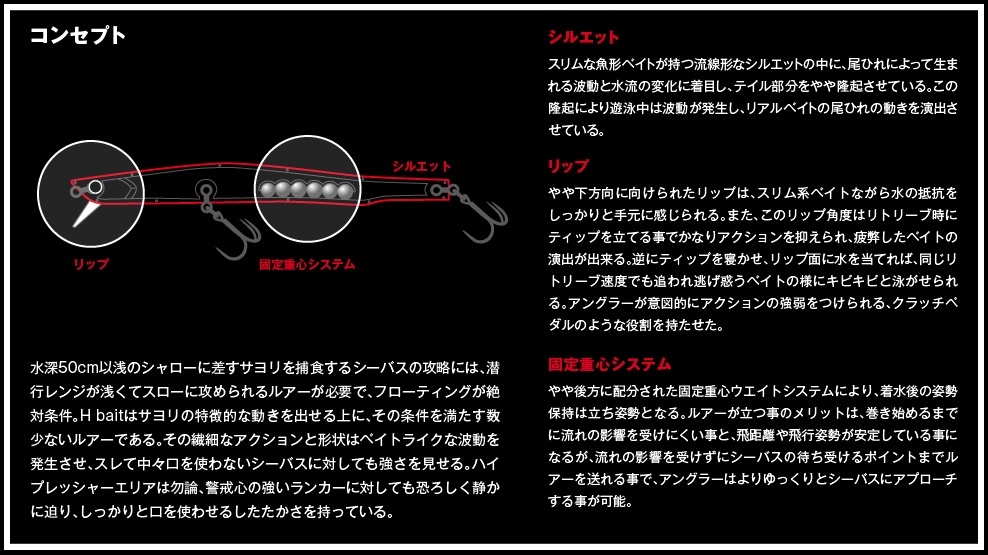 コンセプト

シルエット

リップ

固定重心システム

水深50cm以浅のシャローに差すサヨリを捕食するシーバスの攻略には、潜行レンジが浅くてスローに攻められるルアーが必要で、フローティングが絶対条件。H baitはサヨリの特徴的な動きを出せる上に、その条件を満たす数少ないルアーである。その繊細なアクションと形状はベイトライクな波動を発生させ、スレて中々口を使わないシーバスに対しても強さを見せる。ハイプレッシャーエリアは勿論、警戒心の強いランカーに対しても恐ろしく静かに迫り、しっかりと口を使わせるしたたかさを持っている。

シルエット

スリムな魚形ベイトが持つ流線形なシルエットの中に、尾ひれによって生まれる波動と水流の変化に着目し、テイル部分をやや隆起させている。この隆起により遊泳中は波動が発生し、リアルベイトの尾ひれの動きを演出させている。

リップ

やや下方向に向けられたリップは、スリム系ベイトながら水の抵抗をしっかりと手元に感じられる。また、このリップ角度はリトリーブ時にティップを立てる事でかなりアクションを抑えられ、疲弊したベイトの演出が出来る。逆にティップを寝かせ、リップ面に水を当てれば、同じリトリーブ速度でも追われ逃げ惑うベイトの様にキビキビと泳がせられる。アングラーが意図的にアクションの強弱をつけられる、クラッチペダルのような役割を持たせた。

固定重心システム

やや後方に配分された固定重心ウエイトシステムにより、着水後の姿勢保持は立ち姿勢となる。ルアーが立つ事のメリットは、巻き始めるまでに流れの影響を受けにくい事と、飛距離や飛行姿勢が安定している事になるが、流れの影響を受けずにシーバスの待ち受けるポイントまでルアーを送れる事で、アングラーはよりゆっくりとシーバスにアプローチする事が可能。